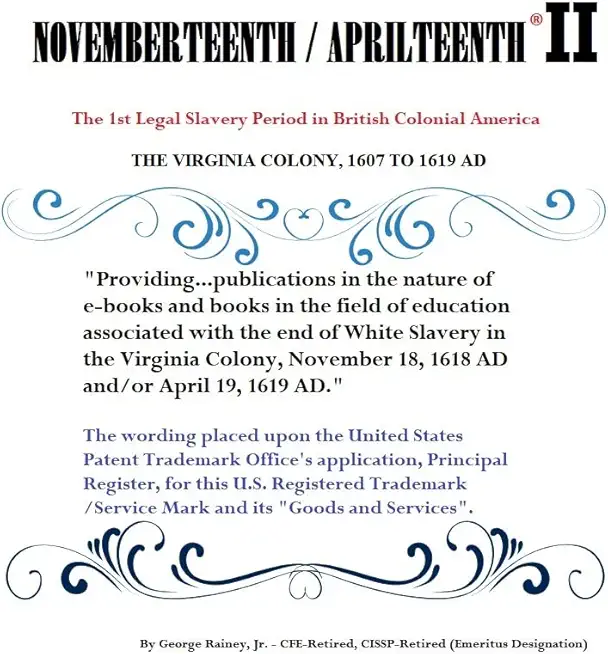 NOVEMBERTEENTH / APRILTEENTH® II

The 1st Legal Slavery Period in British Colonial America

THE VIRGINIA COLONY, 1607 TO 1619 AD

"Providing...publications in the nature of e-books and books in the field of education associated with the end of White Slavery in the Virginia Colony, November 18, 1618 AD and/or April 19, 1619 AD."

The wording placed upon the United States Patent Trademark Office's application, Principal Register, for this U.S. Registered Trademark /Service Mark and its "Goods and Services".

By George Rainey, Jr. - CFE-Retired, CISSP-Retired (Emeritus Designation)